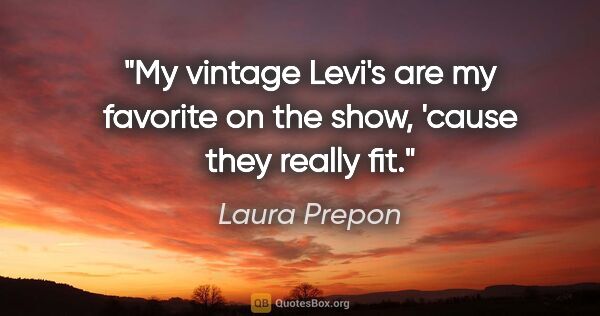 "My vintage Levi's are my favorite on the show, 'cause they really fit."

Laura Prepon

QB QuotesBox.org